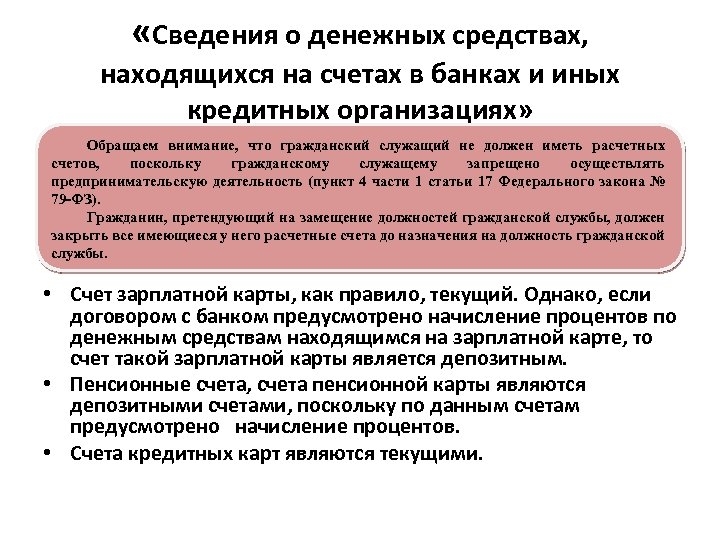 «Сведения о денежных средствах, находящихся на счетах в банках и иных кредитных организациях»

Обращаем внимание, что гражданский служащий не должен иметь расчетных счетов, поскольку гражданскому служащему запрещено осуществлять предпринимательскую деятельность (пункт 4 части 1 статьи 17 Федерального закона № 79-ФЗ).

Гражданин, претендующий на замещение должностей гражданской службы, должен закрыть все имеющиеся у него расчетные счета до назначения на должность гражданской службы.

• Счет зарплатной карты, как правило, текущий. Однако, если договором с банком предусмотрено начисление процентов по денежным средствам находящимся на зарплатной карте, то счет такой зарплатной карты является депозитным.
• Пенсионные счета, счета пенсионной карты являются депозитными счетами, поскольку по данным счетам предусмотрено начисление процентов.
• Счета кредитных карт являются текущими.